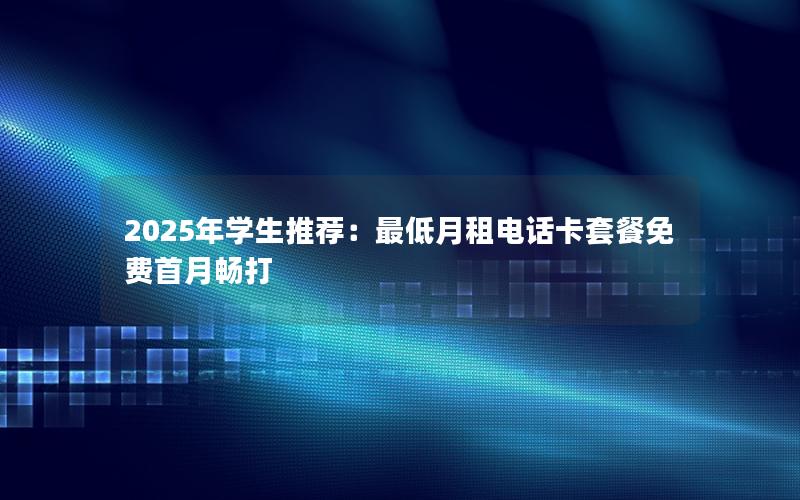 2025年学生推荐：最低月租电话卡套餐免费首月畅打